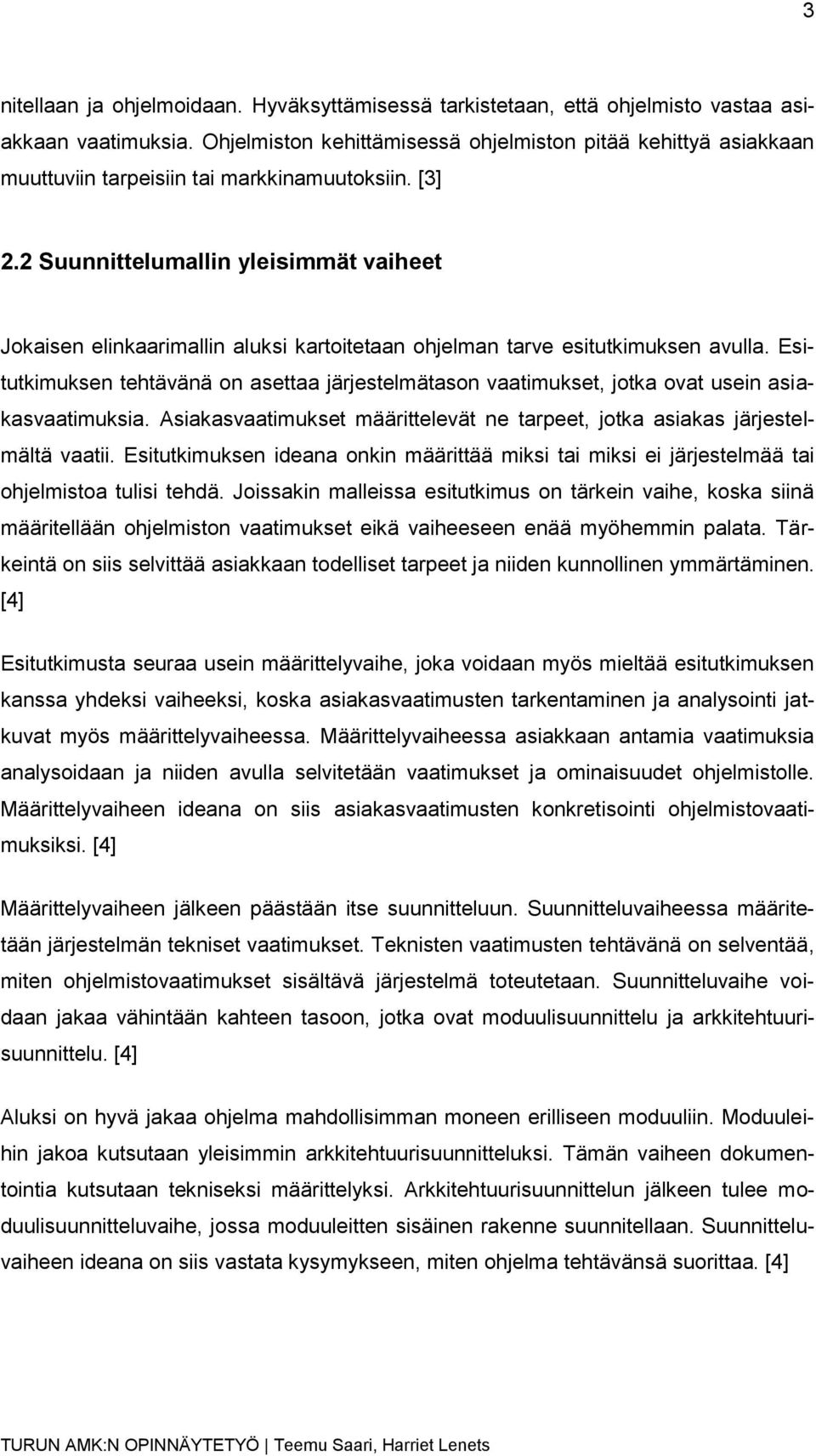 3

nitellaan ja ohjelmoidaan. Hyväksyttämisessä tarkistetaan, että ohjelmisto vastaa asiakkaan vaatimuksia. Ohjelmiston kehittämisessä ohjelmiston pitää kehittyä asiakkaan muuttuviin tarpeisiin tai markkinamuutoksiin. [3]

2.2 Suunnittelumallin yleisimmät vaiheet

Jokaisen elinkaarimallin aluksi kartoitetaan ohjelman tarve esitutkimuksen avulla. Esitutkimuksen tehtävänä on asettaa järjestelmätason vaatimukset, jotka ovat usein asiakasvaatimuksia. Asiakasvaatimukset määrittelevät ne tarpeet, jotka asiakas järjestelmältä vaatii. Esitutkimuksen ideana onkin määrittää miksi tai miksi ei järjestelmää tai ohjelmistoa tulisi tehdä. Joissakin malleissa esitutkimus on tärkein vaihe, koska siinä määritellään ohjelmiston vaatimukset eikä vaiheeseen enää myöhemmin palata. Tärkeintä on siis selvittää asiakkaan todelliset tarpeet ja niiden kunnollinen ymmärtäminen. [4]

Esitutkimusta seuraa usein määrittelyvaihe, joka voidaan myös mieltää esitutkimuksen kanssa yhdeksi vaiheeksi, koska asiakasvaatimusten tarkentaminen ja analysointi jatkuvat myös määrittelyvaiheessa. Määrittelyvaiheessa asiakkaan antamia vaatimuksia analysoidaan ja niiden avulla selvitetään vaatimukset ja ominaisuudet ohjelmistolle. Määrittelyvaiheen ideana on siis asiakasvaatimusten konkretisointi ohjelmistovaatimuksiksi. [4]

Määrittelyvaiheen jälkeen päästään itse suunnitteluun. Suunnitteluvaiheessa määritetään järjestelmän tekniset vaatimukset. Teknisten vaatimusten tehtävänä on selventää, miten ohjelmistovaatimukset sisältävä järjestelmä toteutetaan. Suunnitteluvaihe voidaan jakaa vähintään kahteen tasoon, jotka ovat moduulisuunnittelu ja arkkitehtuurisuunnittelu. [4]

Aluksi on hyvä jakaa ohjelma mahdollisimman moneen erilliseen moduuliin. Moduuleihin jakoa kutsutaan yleisimmin arkkitehtuurisuunnitteluksi. Tämän vaiheen dokumentointia kutsutaan tekniseksi määrittelyksi. Arkkitehtuurisuunnittelun jälkeen tulee moduulisuunnitteluvaihe, jossa moduuleitten sisäinen rakenne suunnitellaan. Suunnitteluvaiheen ideana on siis vastata kysymykseen, miten ohjelma tehtävänsä suorittaa. [4]

TURUN AMK:N OPINNÄYTETYÖ | Teemu Saari, Harriet Lenets